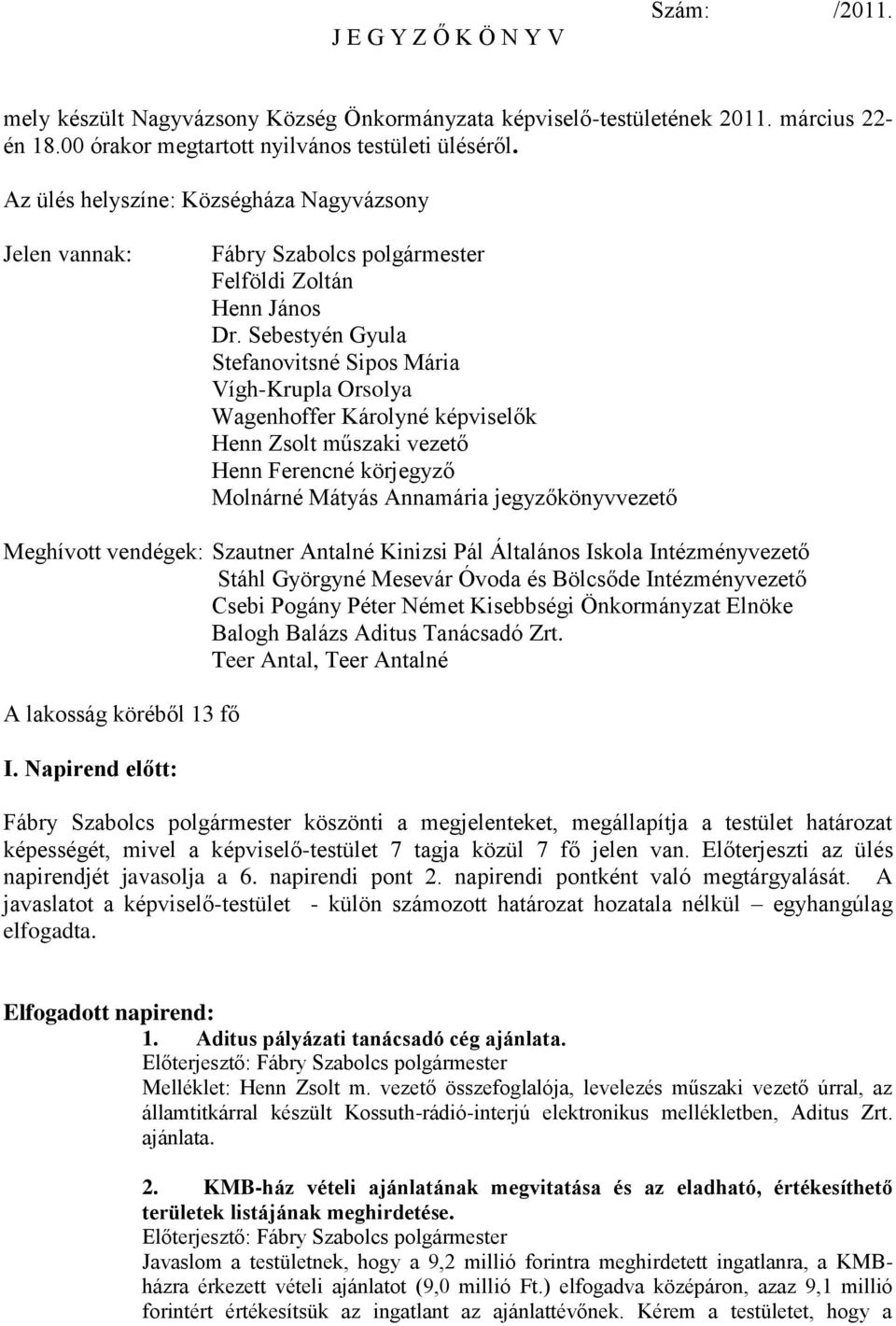 J E G Y Z Ő K Ö N Y V

Szám: /2011.

mely készült Nagyvázsony Község Önkormányzata képviselő-testületének 2011. március 22-én 18.00 órakor megtartott nyilvános testületi üléséről.

Az ülés helyszíne: Községháza Nagyvázsony

Jelen vannak: Fábry Szabolcs polgármester
Felföldi Zoltán
Henn János
Dr. Sebestyén Gyula
Stefanovitsné Sipos Mária
Vígh-Krupla Orsolya
Wagenhoffer Károlyné képviselők
Henn Zsolt műszaki vezető
Henn Ferencné körjegyző
Molnárné Mátyás Annamária jegyzőkönyvvezető

Meghívott vendégek: Szautner Antalné Kinizsi Pál Általános Iskola Intézményvezető
Stáhl Györgyné Mesevár Óvoda és Bölcsőde Intézményvezető
Csebi Pogány Péter Német Kisebbségi Önkormányzat Elnöke
Balogh Balázs Aditus Tanácsadó Zrt.
Teer Antal, Teer Antalné

A lakosság köréből 13 fő

I. Napirend előtt:

Fábry Szabolcs polgármester köszönti a megjelenteket, megállapítja a testület határozat képességét, mivel a képviselő-testület 7 tagja közül 7 fő jelen van. Előterjeszti az ülés napirendjét javasolja a 6. napirendi pont 2. napirendi pontként való megtárgyalását. A javaslatot a képviselő-testület - külön számozott határozat hozatala nélkül – egyhangúlag elfogadta.

Elfogadott napirend:
1. Aditus pályázati tanácsadó cég ajánlata.
Előterjesztő: Fábry Szabolcs polgármester
Melléklet: Henn Zsolt m. vezető összefoglalója, levelezés műszaki vezető úrral, az államtitkárral készült Kossuth-rádió-interjú elektronikus mellékletben, Aditus Zrt. ajánlata.

2. KMB-ház vételi ajánlatának megvitatása és az eladható, értékesíthető területek listájának meghirdetése.
Előterjesztő: Fábry Szabolcs polgármester
Javaslom a testületnek, hogy a 9,2 millió forintra meghirdetett ingatlanra, a KMB-házra érkezett vételi ajánlatot (9,0 millió Ft.) elfogadva középáron, azaz 9,1 millió forintért értékesítsük az ingatlant az ajánlattévőnek. Kérem a testületet, hogy a